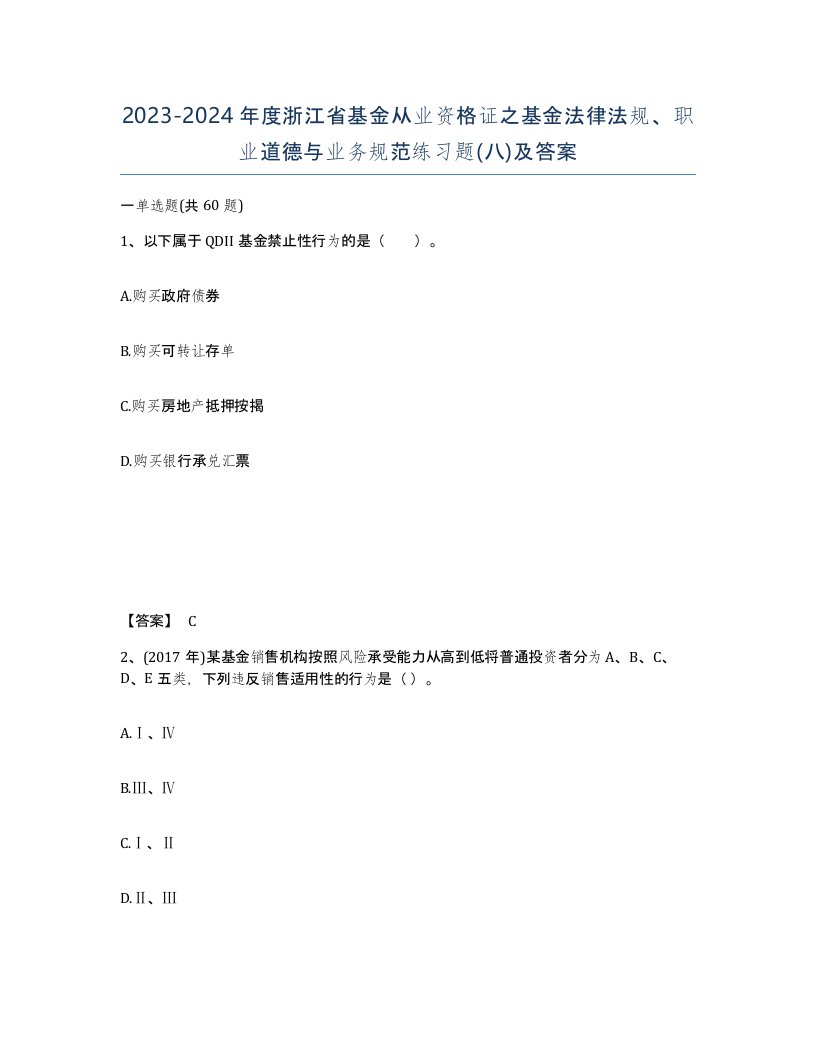 2023-2024年度浙江省基金从业资格证之基金法律法规、职业道德与业务规范练习题(八)及答案

一单选题(共60题)

1、以下属于QDII基金禁止性行为的是（　　）。

A.购买政府债券

B.购买可转让存单

C.购买房地产抵押按揭

D.购买银行承兑汇票

【答案】 C

2、(2017年)某基金销售机构按照风险承受能力从高到低将普通投资者分为A、B、C、D、E五类，下列违反销售适用性的行为是（）。

A.Ⅰ、Ⅳ

B.Ⅲ、Ⅳ

C.Ⅰ、Ⅱ

D.Ⅱ、Ⅲ